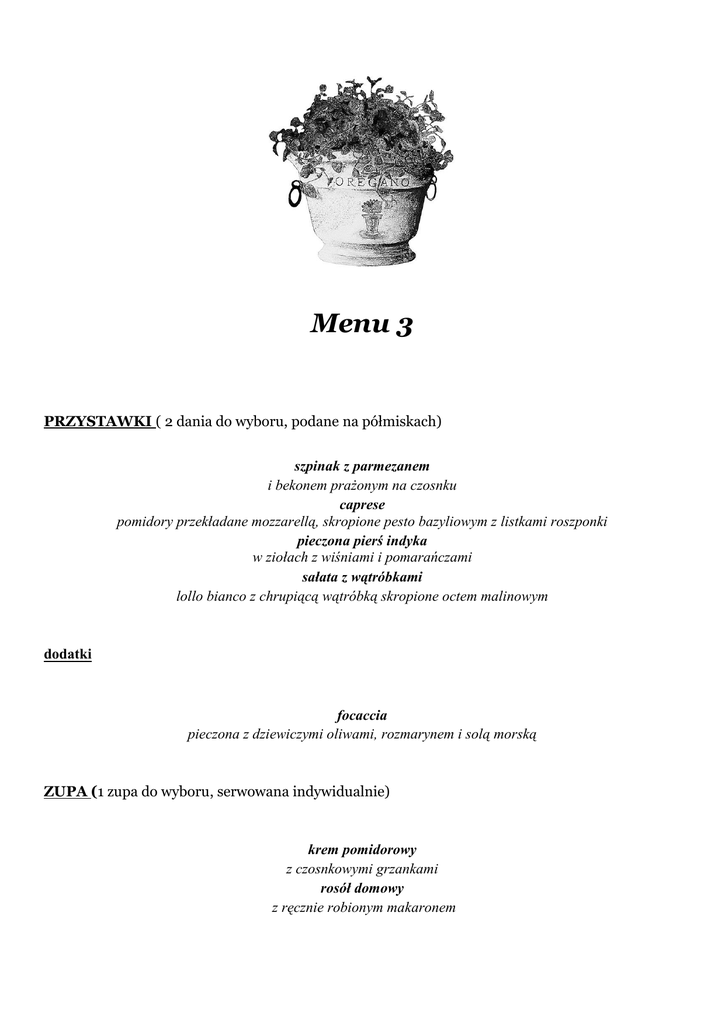 OREGANO

Menu 3

PRZYSTAWKI ( 2 dania do wyboru, podane na półmiskach)

szpinak z parmezanem
i bekonem prażonym na czosnku
caprese
pomidory przekładane mozzarellą, skropione pesto bazyliowym z listkami roszponki
pieczona pierś indyka
w ziołach z wiśniami i pomarańczami
sałata z wątróbkami
lollo bianco z chrupiącą wątróbką skropione octem malinowym

dodatki

focaccia
pieczona z dziewiczymi oliwami, rozmarynem i solą morską

ZUPA (1 zupa do wyboru, serwowana indywidualnie)

krem pomidorowy
z czosnkowymi grzankami
rosół domowy
z ręcznie robionym makaronem